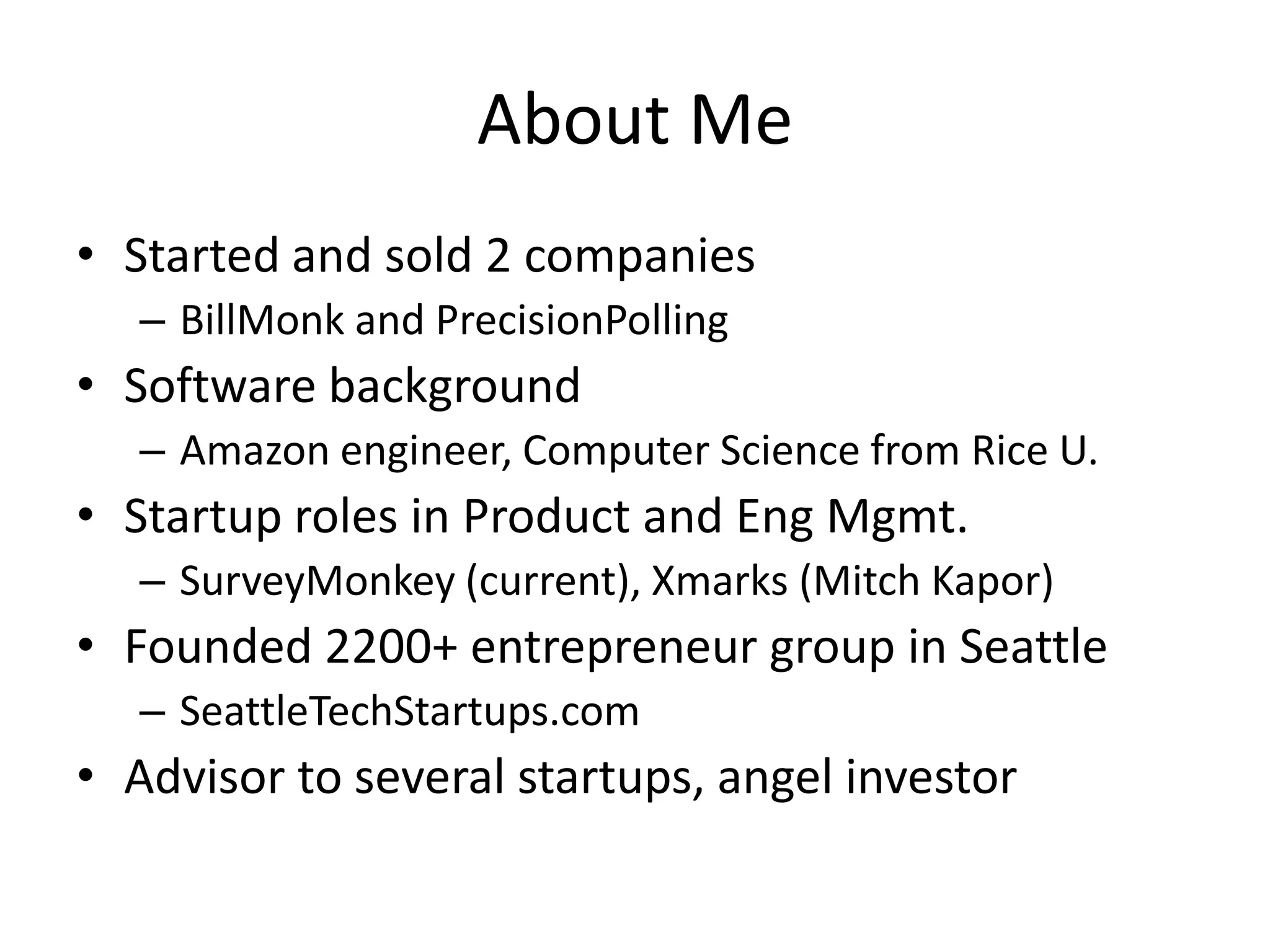 About Me

• Started and sold 2 companies
  – BillMonk and PrecisionPolling
• Software background
  – Amazon engineer, Computer Science from Rice U.
• Startup roles in Product and Eng Mgmt.
  – SurveyMonkey (current), Xmarks (Mitch Kapor)
• Founded 2200+ entrepreneur group in Seattle
  – SeattleTechStartups.com
• Advisor to several startups, angel investor